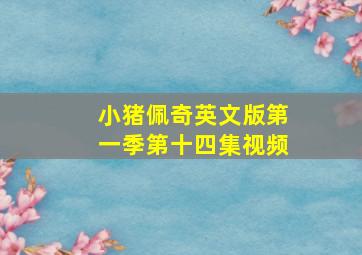 小猪佩奇英文版第一季第十四集视频